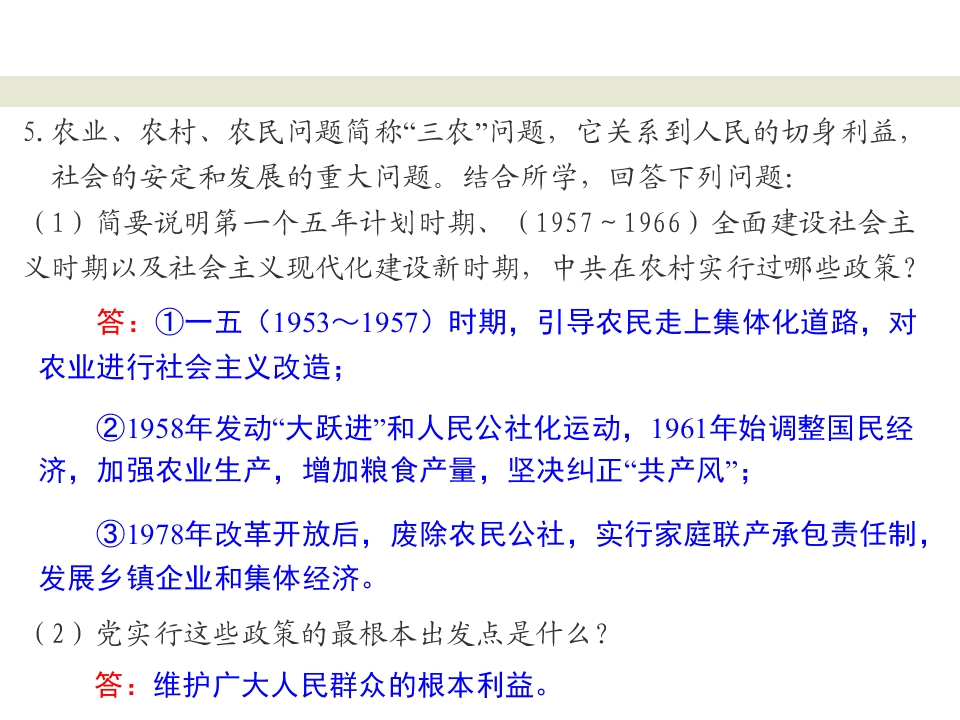 5.农业、农村、农民问题简称“三农”问题，它关系到人民的切身利益，社会的安定和发展的重大问题。结合所学，回答下列问题：

（1）简要说明第一个五年计划时期、（1957～1966）全面建设社会主义时期以及社会主义现代化建设新时期，中共在农村实行过哪些政策？

答：①一五（1953～1957）时期，引导农民走上集体化道路，对农业进行社会主义改造；

②1958年发动“大跃进”和人民公社化运动，1961年始调整国民经济，加强农业生产，增加粮食产量，坚决纠正“共产风”；

③1978年改革开放后，废除农民公社，实行家庭联产承包责任制，发展乡镇企业和集体经济。

（2）党实行这些政策的最根本出发点是什么？

答：维护广大人民群众的根本利益。